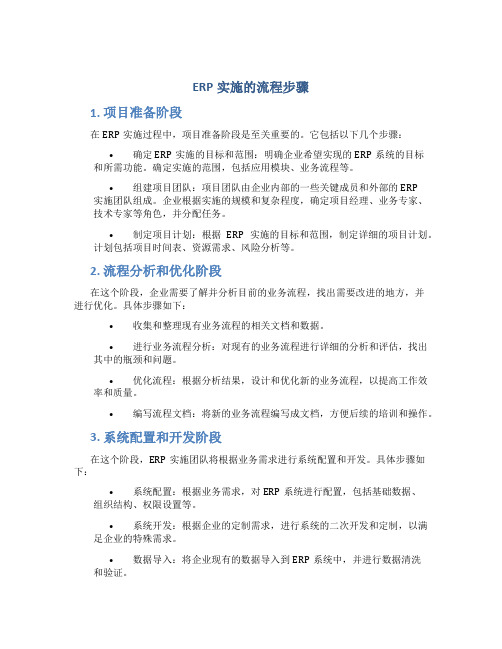 ERP 实施的流程步骤

1. 项目准备阶段

在 ERP 实施过程中，项目准备阶段是至关重要的。它包括以下几个步骤：

• 确定 ERP 实施的目标和范围：明确企业希望实现的 ERP 系统的目标和所需功能。确定实施的范围，包括应用模块、业务流程等。

• 组建项目团队：项目团队由企业内部的一些关键成员和外部的 ERP 实施团队组成。企业根据实施的规模和复杂程度，确定项目经理、业务专家、技术专家等角色，并分配任务。

• 制定项目计划：根据 ERP 实施的目标和范围，制定详细的项目计划。计划包括项目时间表、资源需求、风险分析等。

2. 流程分析和优化阶段

在这个阶段，企业需要了解并分析目前的业务流程，找出需要改进的地方，并进行优化。具体步骤如下：

• 收集和整理现有业务流程的相关文档和数据。

• 进行业务流程分析：对现有的业务流程进行详细的分析和评估，找出其中的瓶颈和问题。

• 优化流程：根据分析结果，设计和优化新的业务流程，以提高工作效率和质量。

• 编写流程文档：将新的业务流程编写成文档，方便后续的培训和操作。

3. 系统配置和开发阶段

在这个阶段，ERP 实施团队将根据业务需求进行系统配置和开发。具体步骤如下：

• 系统配置：根据业务需求，对 ERP 系统进行配置，包括基础数据、组织结构、权限设置等。

• 系统开发：根据企业的定制需求，进行系统的二次开发和定制，以满足企业的特殊需求。

• 数据导入：将企业现有的数据导入到 ERP 系统中，并进行数据清洗和验证。